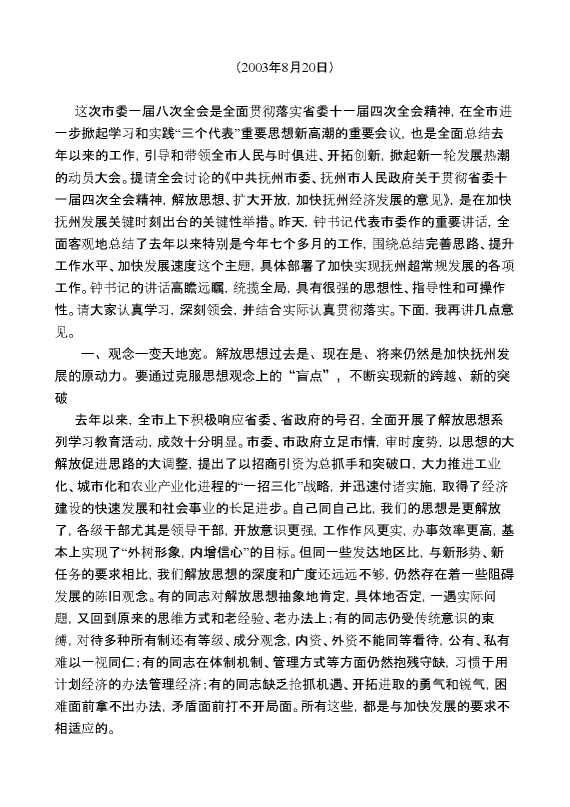 （2003年8月20日）

这次市委一届八次全会是全面贯彻落实省委十一届四次全会精神，在全市进一步掀起学习和实践“三个代表”重要思想新高潮的重要会议，也是全面总结去年以来的工作，引导和带领全市人民与时俱进、开拓创新，掀起新一轮发展热潮的动员大会。提请全会讨论的《中共抚州市委、抚州市人民政府关于贯彻省委十一届四次全会精神，解放思想、扩大开放，加快抚州经济发展的意见》，是在加快抚州发展关键时刻出台的关键性举措。昨天，钟书记代表市委作的重要讲话，全面客观地总结了去年以来特别是今年七个多月的工作，围绕总结完善思路、提升工作水平、加快发展速度这个主题，具体部署了加快实现抚州超常规发展的各项工作。钟书记的讲话高瞻远瞩，统揽全局，具有很强的思想性、指导性和可操作性。请大家认真学习、深刻领会，并结合实际认真贯彻落实。下面，我再讲几点意见。

一、观念一变天地宽。解放思想过去是、现在是、将来仍然是加快抚州发展的原动力。要通过克服思想观念上的“盲点”，不断实现新的跨越、新的突破

去年以来，全市上下积极响应省委、省政府的号召，全面开展了解放思想系列学习教育活动，成效十分明显。市委、市政府立足市情，审时度势，以思想的大解放促进思路的大调整，提出了以招商引资为总抓手和突破口，大力推进工业化、城市化和农业产业化进程的“一招三化”战略，并迅速付诸实施，取得了经济建设的快速发展和社会事业的长足进步。自己同自己比，我们的思想是更解放了，各级干部尤其是领导干部，开放意识更强，工作作风更实，办事效率更高，基本上实现了“外树形象，内增信心”的目标。但同一些发达地区比，与新形势、新任务的要求相比，我们解放思想的深度和广度还远远不够，仍然存在着一些阻碍发展的陈旧观念。有的同志对解放思想抽象地肯定，具体地否定，一遇实际问题，又回到原来的思维方式和老经验、老办法上；有的同志仍受传统意识的束缚，对待多种所有制还有等级、成分观念，内资、外资不能同等看待，公有、私有难以一视同仁；有的同志在体制机制、管理方式等方面仍然抱残守缺，习惯于用计划经济的办法管理经济；有的同志缺乏抢抓机遇、开拓进取的勇气和锐气，困难面前拿不出办法，矛盾面前打不开局面。所有这些，都是与加快发展的要求不相适应的。